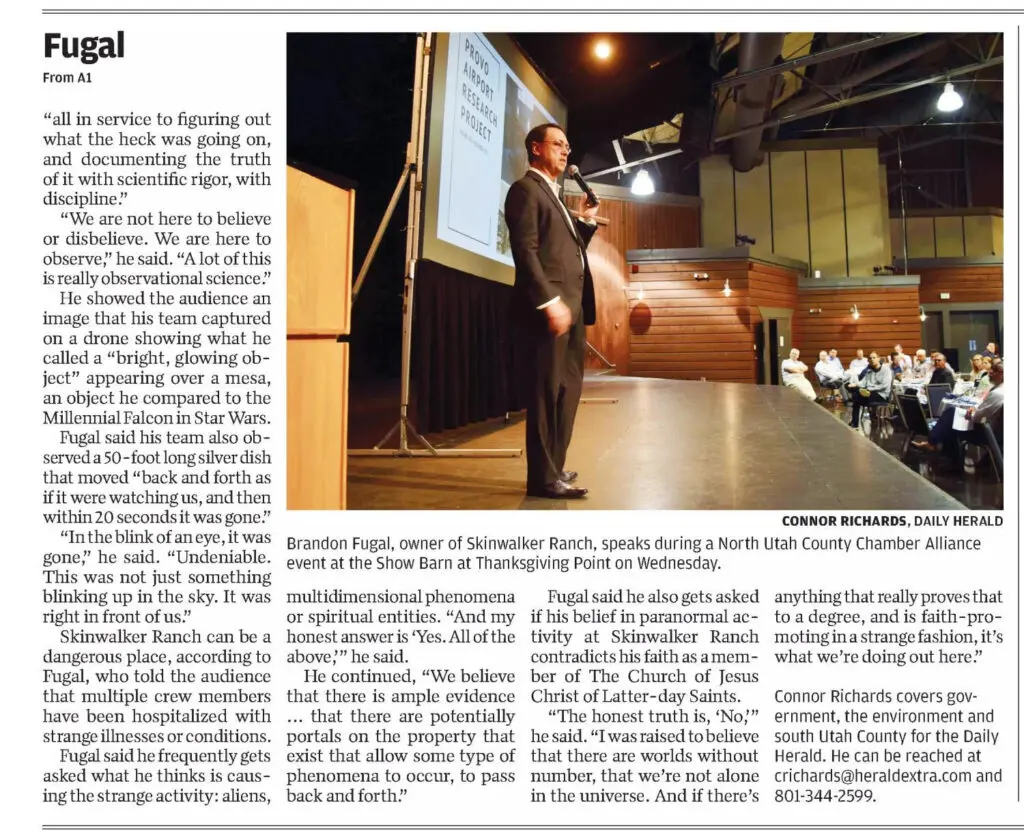 Fugal

From A1

"all in service to figuring out what the heck was going on, and documenting the truth of it with scientific rigor, with discipline."

"We are not here to believe or disbelieve. We are here to observe," he said. "A lot of this is really observational science."

He showed the audience an image that his team captured on a drone showing what he called a "bright, glowing object" appearing over a mesa, an object he compared to the Millennial Falcon in Star Wars.

Fugal said his team also observed a 50-foot long silver dish that moved "back and forth as if it were watching us, and then within 20 seconds it was gone."

"In the blink of an eye, it was gone," he said. "Undeniable. This was not just something blinking up in the sky. It was right in front of us."

Skinwalker Ranch can be a dangerous place, according to Fugal, who told the audience that multiple crew members have been hospitalized with strange illnesses or conditions.

Fugal said he frequently gets asked what he thinks is causing the strange activity: aliens,

PROVO AIRPORT RESEARCH PROJECT

CONNOR RICHARDS, DAILY HERALD

Brandon Fugal, owner of Skinwalker Ranch, speaks during a North Utah County Chamber Alliance event at the Show Barn at Thanksgiving Point on Wednesday.

multidimensional phenomena or spiritual entities. "And my honest answer is 'Yes. All of the above,'" he said.

He continued, "We believe that there is ample evidence ... that there are potentially portals on the property that exist that allow some type of phenomena to occur, to pass back and forth."

Fugal said he also gets asked if his belief in paranormal activity at Skinwalker Ranch contradicts his faith as a member of The Church of Jesus Christ of Latter-day Saints.

"The honest truth is, 'No,'" he said. "I was raised to believe that there are worlds without number, that we're not alone in the universe. And if there's anything that really proves that to a degree, and is faith-promoting in a strange fashion, it's what we're doing out here."

Connor Richards covers government, the environment and south Utah County for the Daily Herald. He can be reached at crichards@heraldextra.com and 801-344-2599.